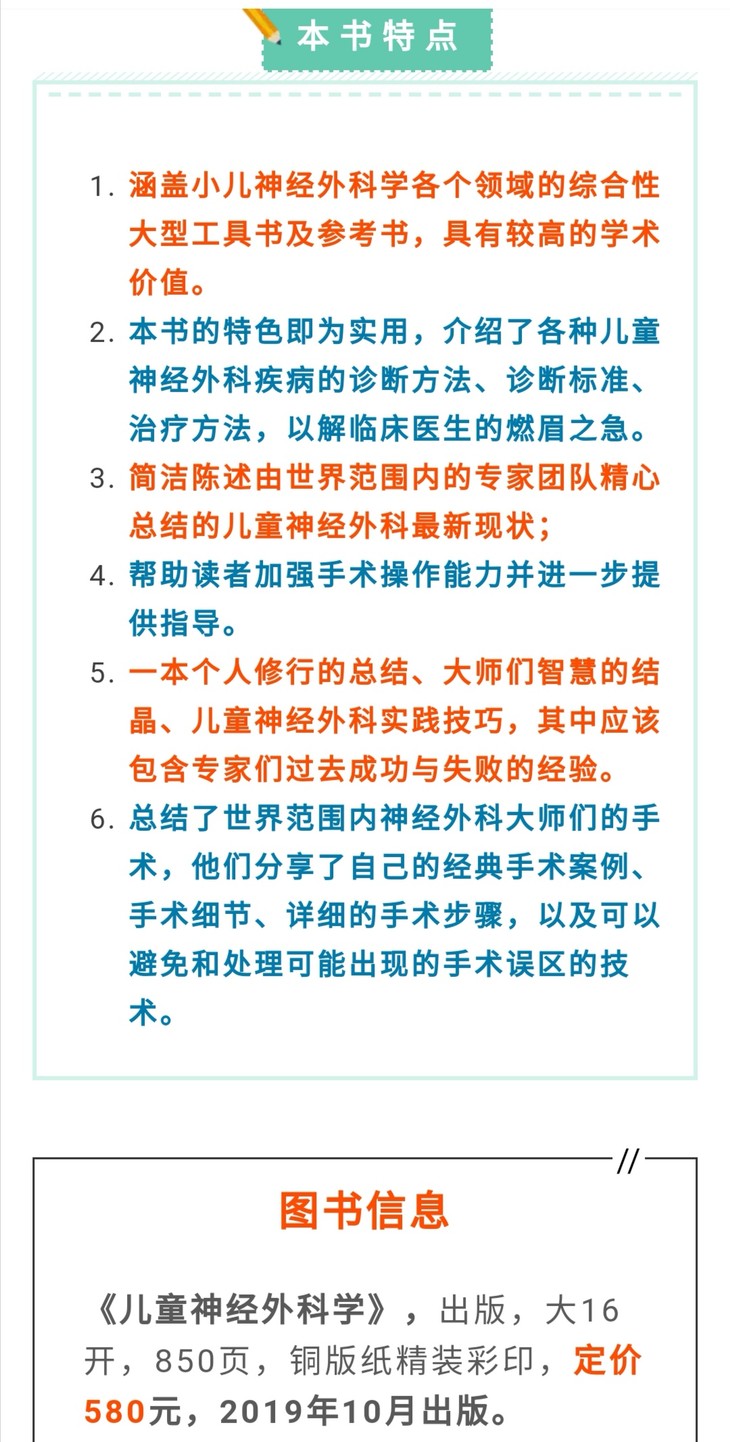 本书特点

1. 涵盖小儿神经外科学各个领域的综合性大型工具书及参考书，具有较高的学术价值。
2. 本书的特色即为实用，介绍了各种儿童神经外科疾病的诊断方法、诊断标准、治疗方法，以解临床医生的燃眉之急。
3. 简洁陈述由世界范围内的专家团队精心总结的儿童神经外科最新现状；
4. 帮助读者加强手术操作能力并进一步提供指导。
5. 一本个人修行的总结、大师们智慧的结晶、儿童神经外科实践技巧，其中应该包含专家们过去成功与失败的经验。
6. 总结了世界范围内神经外科大师们的手术，他们分享了自己的经典手术案例、手术细节、详细的手术步骤，以及可以避免和处理可能出现的手术误区的技术。

//

图书信息

《儿童神经外科学》，出版，大16开，850页，铜版纸精装彩印，定价580元，2019年10月出版。